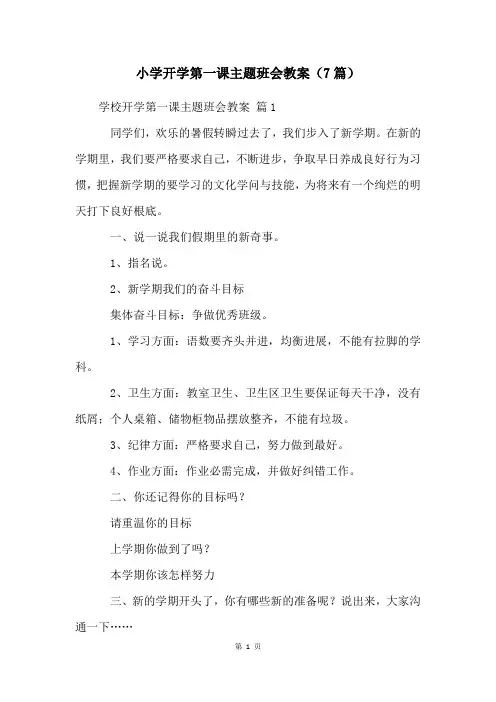 小学开学第一课主题班会教案（7篇）

学校开学第一课主题班会教案 篇1

同学们，欢乐的暑假转瞬过去了，我们步入了新学期。在新的学期里，我们要严格要求自己，不断进步，争取早日养成良好行为习惯，把握新学期的要学习的文化学问与技能，为将来有一个绚烂的明天打下良好根底。

一、说一说我们假期里的新奇事。

1、指名说。

2、新学期我们的奋斗目标

集体奋斗目标：争做优秀班级。

1、学习方面：语数要齐头并进，均衡进展，不能有拉脚的学科。

2、卫生方面：教室卫生、卫生区卫生要保证每天干净，没有纸屑；个人桌箱、储物柜物品摆放整齐，不能有垃圾。

3、纪律方面：严格要求自己，努力做到最好。

4、作业方面：作业必需完成，并做好纠错工作。

二、你还记得你的目标吗？

请重温你的目标

上学期你做到了吗？

本学期你该怎样努力

三、新的学期开头了，你有哪些新的准备呢？说出来，大家沟通一下……

第 1 页